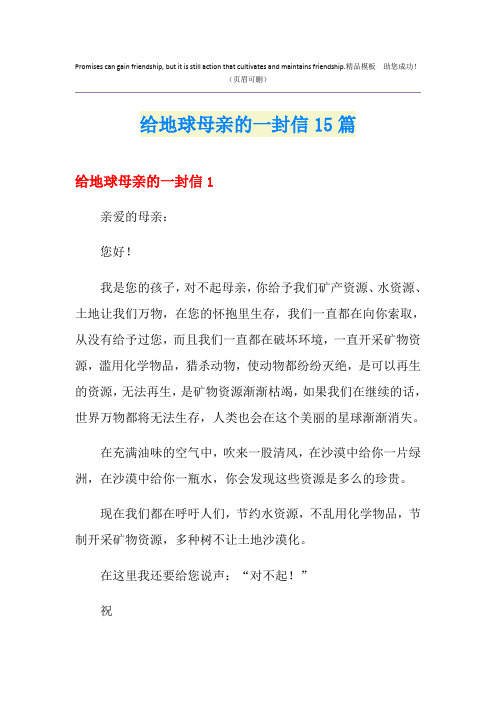 Promises can gain friendship, but it is still action that cultivates and maintains friendship.精品模板 助您成功！
（页眉可删）

给地球母亲的一封信15篇

给地球母亲的一封信1

亲爱的母亲：

您好！

我是您的孩子，对不起母亲，你给予我们矿产资源、水资源、土地让我们万物，在您的怀抱里生存，我们一直都在向你索取，从没有给予过您，而且我们一直都在破坏环境，一直开采矿物资源，滥用化学物品，猎杀动物，使动物都纷纷灭绝，是可以再生的资源，无法再生，是矿物资源渐渐枯竭，如果我们在继续的话，世界万物都将无法生存，人类也会在这个美丽的星球渐渐消失。

在充满油味的空气中，吹来一股清风，在沙漠中给你一片绿洲，在沙漠中给你一瓶水，你会发现这些资源是多么的珍贵。

现在我们都在呼吁人们，节约水资源，不乱用化学物品，节制开采矿物资源，多种树不让土地沙漠化。

在这里我还要给您说声：“对不起！”

祝